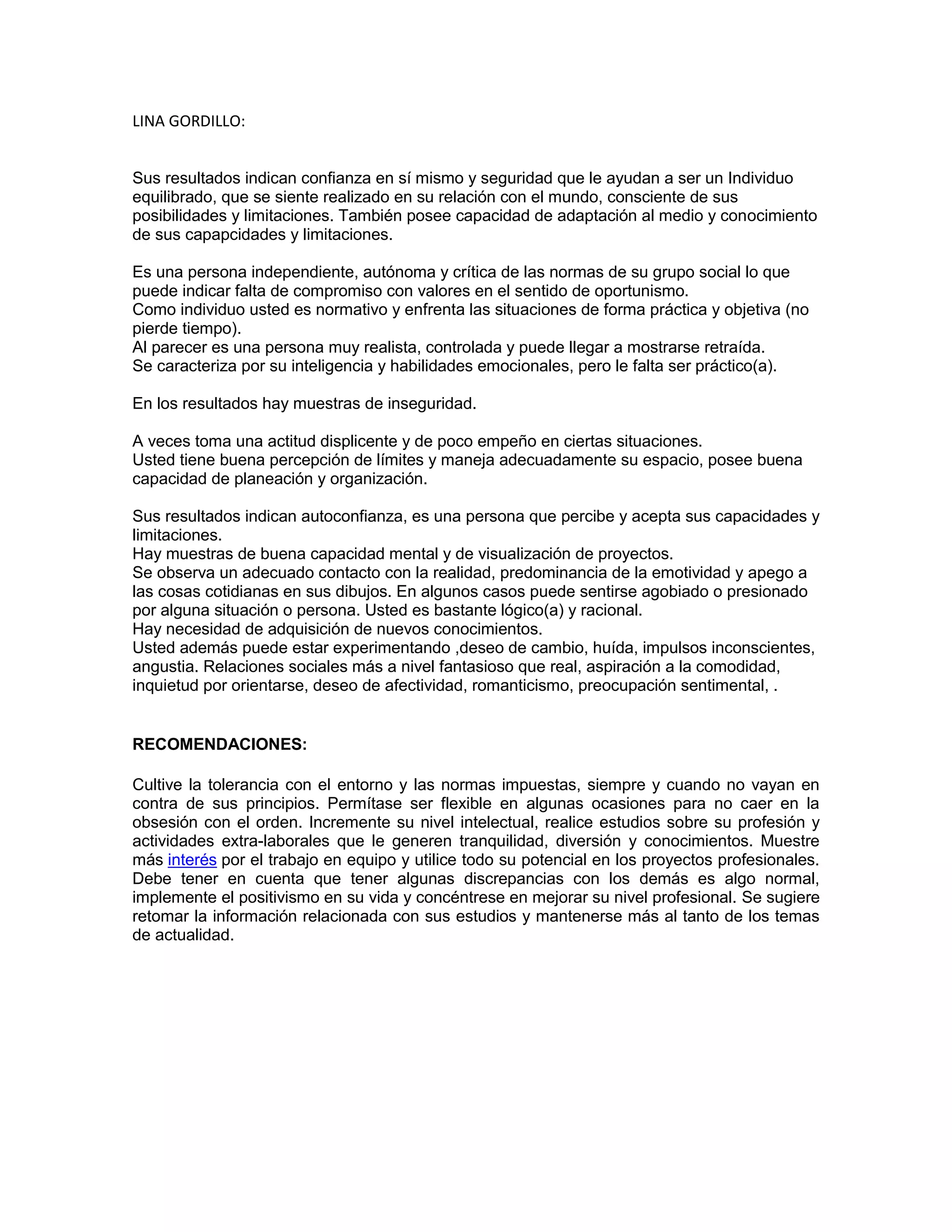 LINA GORDILLO:

Sus resultados indican confianza en sí mismo y seguridad que le ayudan a ser un Individuo equilibrado, que se siente realizado en su relación con el mundo, consciente de sus posibilidades y limitaciones. También posee capacidad de adaptación al medio y conocimiento de sus capapcidades y limitaciones.

Es una persona independiente, autónoma y crítica de las normas de su grupo social lo que puede indicar falta de compromiso con valores en el sentido de oportunismo.
Como individuo usted es normativo y enfrenta las situaciones de forma práctica y objetiva (no pierde tiempo).
Al parecer es una persona muy realista, controlada y puede llegar a mostrarse retraída.
Se caracteriza por su inteligencia y habilidades emocionales, pero le falta ser práctico(a).

En los resultados hay muestras de inseguridad.

A veces toma una actitud displicente y de poco empeño en ciertas situaciones.
Usted tiene buena percepción de límites y maneja adecuadamente su espacio, posee buena capacidad de planeación y organización.

Sus resultados indican autoconfianza, es una persona que percibe y acepta sus capacidades y limitaciones.
Hay muestras de buena capacidad mental y de visualización de proyectos.
Se observa un adecuado contacto con la realidad, predominancia de la emotividad y apego a las cosas cotidianas en sus dibujos. En algunos casos puede sentirse agobiado o presionado por alguna situación o persona. Usted es bastante lógico(a) y racional.
Hay necesidad de adquisición de nuevos conocimientos.
Usted además puede estar experimentando ,deseo de cambio, huída, impulsos inconscientes, angustia. Relaciones sociales más a nivel fantasioso que real, aspiración a la comodidad, inquietud por orientarse, deseo de afectividad, romanticismo, preocupación sentimental, .

RECOMENDACIONES:

Cultive la tolerancia con el entorno y las normas impuestas, siempre y cuando no vayan en contra de sus principios. Permítase ser flexible en algunas ocasiones para no caer en la obsesión con el orden. Incremente su nivel intelectual, realice estudios sobre su profesión y actividades extra-laborales que le generen tranquilidad, diversión y conocimientos. Muestre más interés por el trabajo en equipo y utilice todo su potencial en los proyectos profesionales. Debe tener en cuenta que tener algunas discrepancias con los demás es algo normal, implemente el positivismo en su vida y concéntrese en mejorar su nivel profesional. Se sugiere retomar la información relacionada con sus estudios y mantenerse más al tanto de los temas de actualidad.